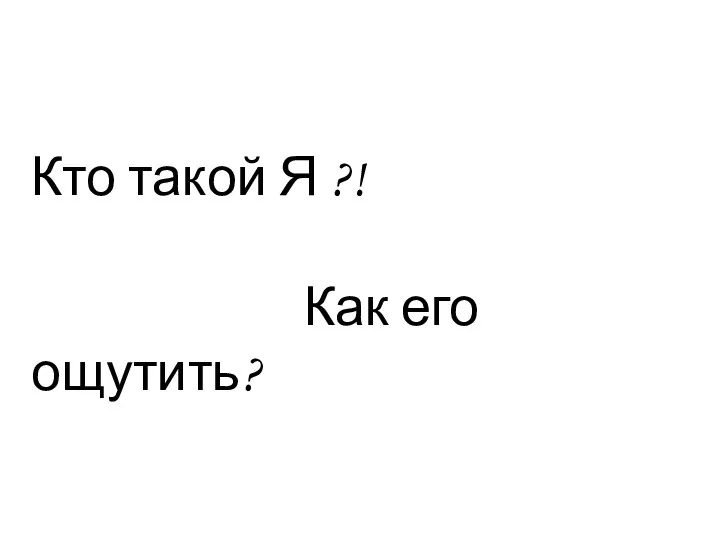 Кто такой Я ?!

Как его ощутить?